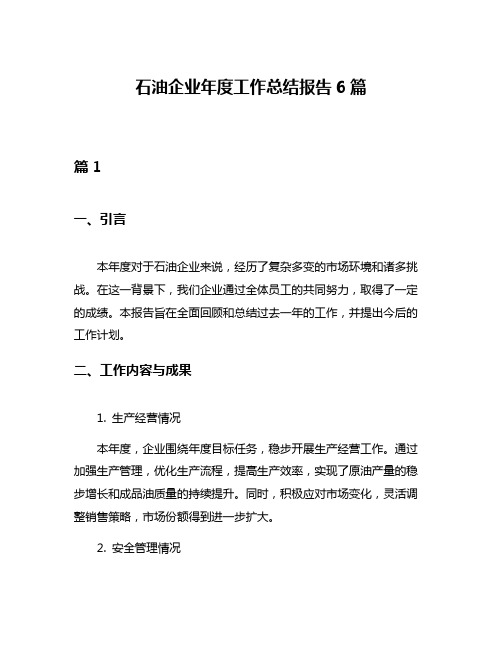 石油企业年度工作总结报告 6 篇

篇 1

一、引言

本年度对于石油企业来说，经历了复杂多变的市场环境和诸多挑战。在这一背景下，我们企业通过全体员工的共同努力，取得了一定的成绩。本报告旨在全面回顾和总结过去一年的工作，并提出今后的工作计划。

二、工作内容与成果

1. 生产经营情况

本年度，企业围绕年度目标任务，稳步开展生产经营工作。通过加强生产管理，优化生产流程，提高生产效率，实现了原油产量的稳步增长和成品油质量的持续提升。同时，积极应对市场变化，灵活调整销售策略，市场份额得到进一步扩大。

2. 安全管理情况